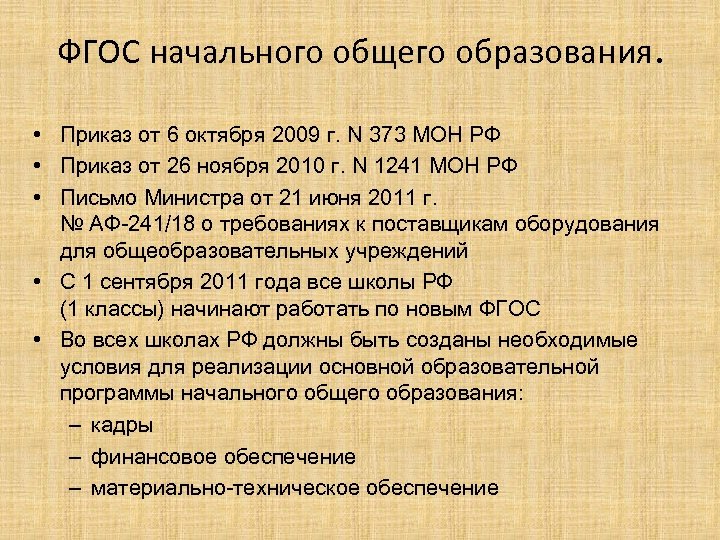 ФГОС начального общего образования.

• Приказ от 6 октября 2009 г. N 373 МОН РФ
• Приказ от 26 ноября 2010 г. N 1241 МОН РФ
• Письмо Министра от 21 июня 2011 г. № АФ-241/18 о требованиях к поставщикам оборудования для общеобразовательных учреждений
• С 1 сентября 2011 года все школы РФ (1 классы) начинают работать по новым ФГОС
• Во всех школах РФ должны быть созданы необходимые условия для реализации основной образовательной программы начального общего образования:
– кадры
– финансовое обеспечение
– материально-техническое обеспечение